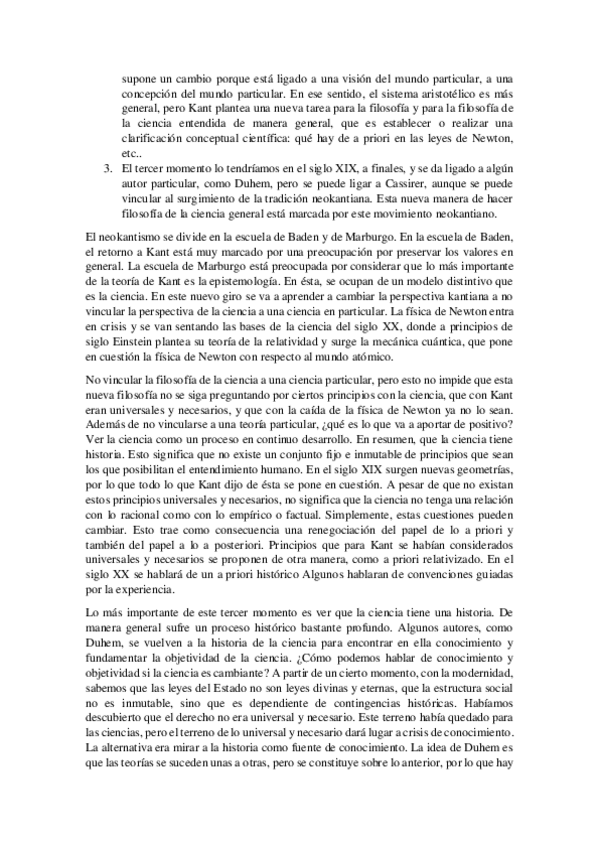 supone un cambio porque está ligado a una visión del mundo particular, a una concepción del mundo particular. En ese sentido, el sistema aristotélico es más general, pero Kant plantea una nueva tarea para la filosofía y para la filosofía de la ciencia entendida de manera general, que es establecer o realizar una clarificación conceptual científica: qué hay de a priori en las leyes de Newton, etc..

3. El tercer momento lo tendríamos en el siglo XIX, a finales, y se da ligado a algún autor particular, como Duhem, pero se puede ligar a Cassirer, aunque se puede vincular al surgimiento de la tradición neokantiana. Esta nueva manera de hacer filosofía de la ciencia general está marcada por este movimiento neokantiano.

El neokantismo se divide en la escuela de Baden y de Marburgo. En la escuela de Baden, el retorno a Kant está muy marcado por una preocupación por preservar los valores en general. La escuela de Marburgo está preocupada por considerar que lo más importante de la teoría de Kant es la epistemología. En ésta, se ocupan de un modelo distintivo que es la ciencia. En este nuevo giro se va a aprender a cambiar la perspectiva kantiana a no vincular la perspectiva de la ciencia a una ciencia en particular. La física de Newton entra en crisis y se van sentando las bases de la ciencia del siglo XX, donde a principios de siglo Einstein plantea su teoría de la relatividad y surge la mecánica cuántica, que pone en cuestión la física de Newton con respecto al mundo atómico.

No vincular la filosofía de la ciencia a una ciencia particular, pero esto no impide que esta nueva filosofía no se siga preguntando por ciertos principios con la ciencia, que con Kant eran universales y necesarios, y que con la caída de la física de Newton ya no lo sean. Además de no vincularse a una teoría particular, ¿qué es lo que va a aportar de positivo? Ver la ciencia como un proceso en continuo desarrollo. En resumen, que la ciencia tiene historia. Esto significa que no existe un conjunto fijo e inmutable de principios que sean los que posibilitan el entendimiento humano. En el siglo XIX surgen nuevas geometrías, por lo que todo lo que Kant dijo de ésta se pone en cuestión. A pesar de que no existan estos principios universales y necesarios, no significa que la ciencia no tenga una relación con lo racional como con lo empírico o factual. Simplemente, estas cuestiones pueden cambiar. Esto trae como consecuencia una renegociación del papel de lo a priori y también del papel a lo a posteriori. Principios que para Kant se habían considerados universales y necesarios se proponen de otra manera, como a priori relativizado. En el siglo XX se hablará de un a priori histórico Algunos hablaran de convenciones guiadas por la experiencia.

Lo más importante de este tercer momento es ver que la ciencia tiene una historia. De manera general sufre un proceso histórico bastante profundo. Algunos autores, como Duhem, se vuelven a la historia de la ciencia para encontrar en ella conocimiento y fundamentar la objetividad de la ciencia. ¿Cómo podemos hablar de conocimiento y objetividad si la ciencia es cambiante? A partir de un cierto momento, con la modernidad, sabemos que las leyes del Estado no son leyes divinas y eternas, que la estructura social no es inmutable, sino que es dependiente de contingencias históricas. Habíamos descubierto que el derecho no era universal y necesario. Este terreno había quedado para las ciencias, pero el terreno de lo universal y necesario dará lugar a crisis de conocimiento. La alternativa era mirar a la historia como fuente de conocimiento. La idea de Duhem es que las teorías se suceden unas a otras, pero se constituye sobre lo anterior, por lo que hay